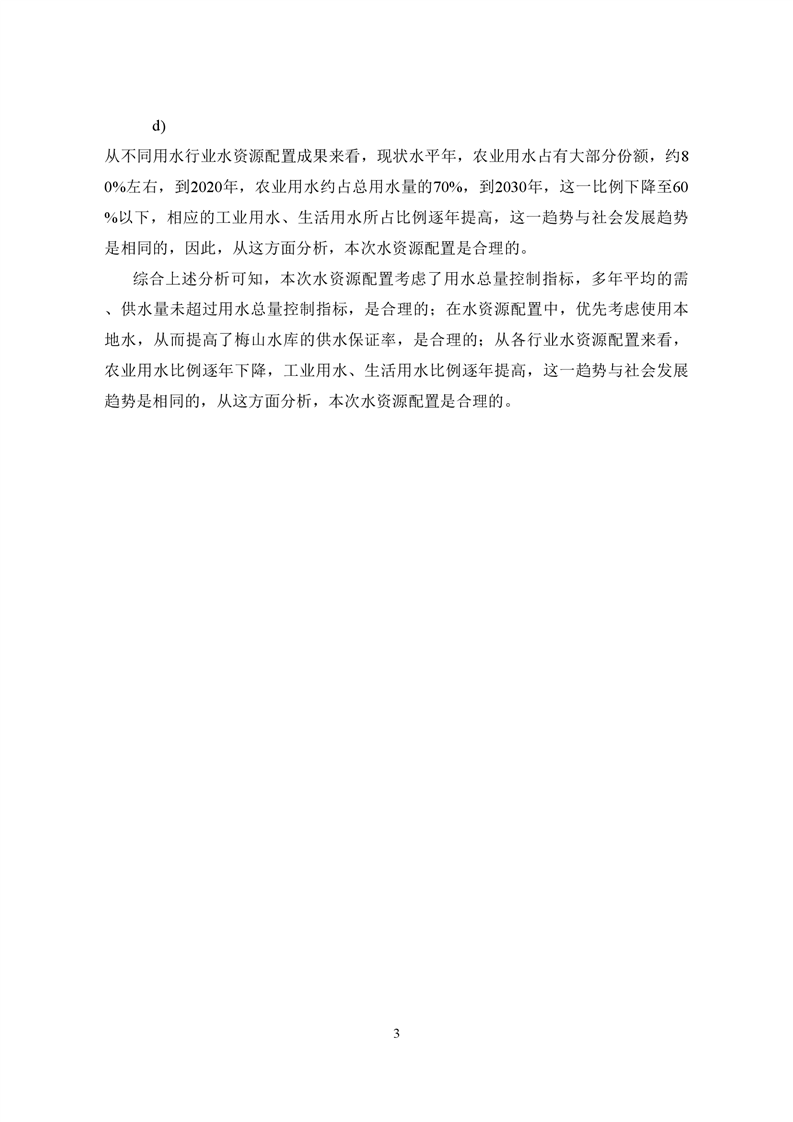 d)

从不同用水行业水资源配置成果来看，现状水平年，农业用水占有大部分份额，约80%左右，到2020年，农业用水约占总用水量的70%，到2030年，这一比例下降至60%以下，相应的工业用水、生活用水所占比例逐年提高，这一趋势与社会发展趋势是相同的，因此，从这方面分析，本次水资源配置是合理的。

综合上述分析可知，本次水资源配置考虑了用水总量控制指标，多年平均的需、供水量未超过用水总量控制指标，是合理的；在水资源配置中，优先考虑使用本地水，从而提高了梅山水库的供水保证率，是合理的；从各行业水资源配置来看，农业用水比例逐年下降，工业用水、生活用水比例逐年提高，这一趋势与社会发展趋势是相同的，从这方面分析，本次水资源配置是合理的。

3